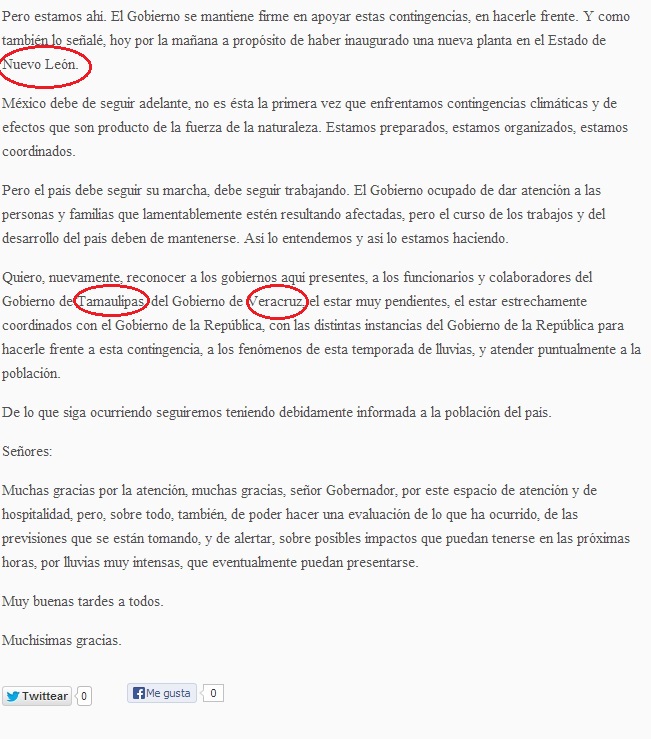 Pero estamos ahí. El Gobierno se mantiene firme en apoyar estas contingencias, en hacerle frente. Y como también lo señalé, hoy por la mañana a propósito de haber inaugurado una nueva planta en el Estado de Nuevo León.

México debe de seguir adelante, no es ésta la primera vez que enfrentamos contingencias climáticas y de efectos que son producto de la fuerza de la naturaleza. Estamos preparados, estamos organizados, estamos coordinados.

Pero el país debe seguir su marcha, debe seguir trabajando. El Gobierno ocupado de dar atención a las personas y familias que lamentablemente estén resultando afectadas, pero el curso de los trabajos y del desarrollo del país deben de mantenerse. Así lo entendemos y así lo estamos haciendo.

Quiero, nuevamente, reconocer a los gobiernos aquí presentes, a los funcionarios y colaboradores del Gobierno de Tamaulipas, del Gobierno de Veracruz, el estar muy pendientes, el estar estrechamente coordinados con el Gobierno de la República, con las distintas instancias del Gobierno de la República para hacerle frente a esta contingencia, a los fenómenos de esta temporada de lluvias, y atender puntualmente a la población.

De lo que siga ocurriendo seguiremos teniendo debidamente informada a la población del país.

Señores:

Muchas gracias por la atención, muchas gracias, señor Gobernador, por este espacio de atención y de hospitalidad, pero, sobre todo, también, de poder hacer una evaluación de lo que ha ocurrido, de las previsiones que se están tomando, y de alertar, sobre posibles impactos que puedan tenerse en las próximas horas, por lluvias muy intensas, que eventualmente puedan presentarse.

Muy buenas tardes a todos.

Muchísimas gracias.

Twittear 0 Me gusta 0